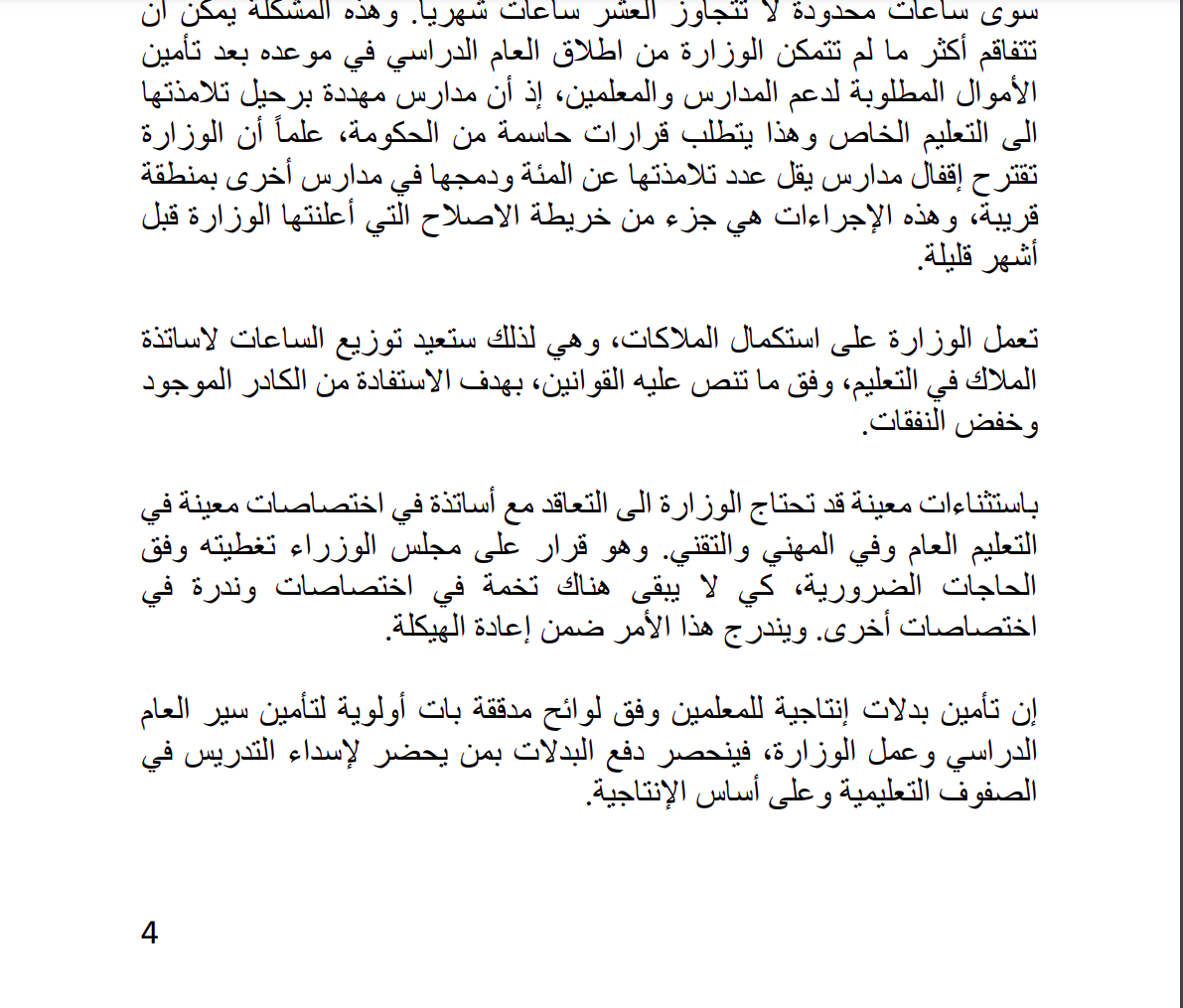 سوى ساعات محدودة لا تتجاوز العشر ساعات شهرياً. وهذه المشكلة يمكن أن تتفاقم أكثر ما لم تتمكن الوزارة من اطلاق العام الدراسي في موعده بعد تأمين الأموال المطلوبة لدعم المدارس والمعلمين، إذ أن مدارس مهددة برحيل تلامذتها الى التعليم الخاص وهذا يتطلب قرارات حاسمة من الحكومة، علماً أن الوزارة تقترح إقفال مدارس يقل عدد تلامذتها عن المئة ودمجها في مدارس أخرى بمنطقة قريبة، وهذه الإجراءات هي جزء من خريطة الاصلاح التي أعلنتها الوزارة قبل أشهر قليلة.

تعمل الوزارة على استكمال الملاكات، وهي لذلك ستعيد توزيع الساعات لاساتذة الملاك في التعليم، وفق ما تنص عليه القوانين، بهدف الاستفادة من الكادر الموجود وخفض النفقات.

باستثناءات معينة قد تحتاج الوزارة الى التعاقد مع أساتذة في اختصاصات معينة في التعليم العام وفي المهني والتقني. وهو قرار على مجلس الوزراء تغطيته وفق الحاجات الضرورية، كي لا يبقى هناك تخمة في اختصاصات وندرة في اختصاصات أخرى. ويندرج هذا الأمر ضمن إعادة الهيكلة.

إن تأمين بدلات إنتاجية للمعلمين وفق لوائح مدققة بات أولوية لتأمين سير العام الدراسي وعمل الوزارة، فينحصر دفع البدلات بمن يحضر لإسداء التدريس في الصفوف التعليمية وعلى أساس الإنتاجية.

4